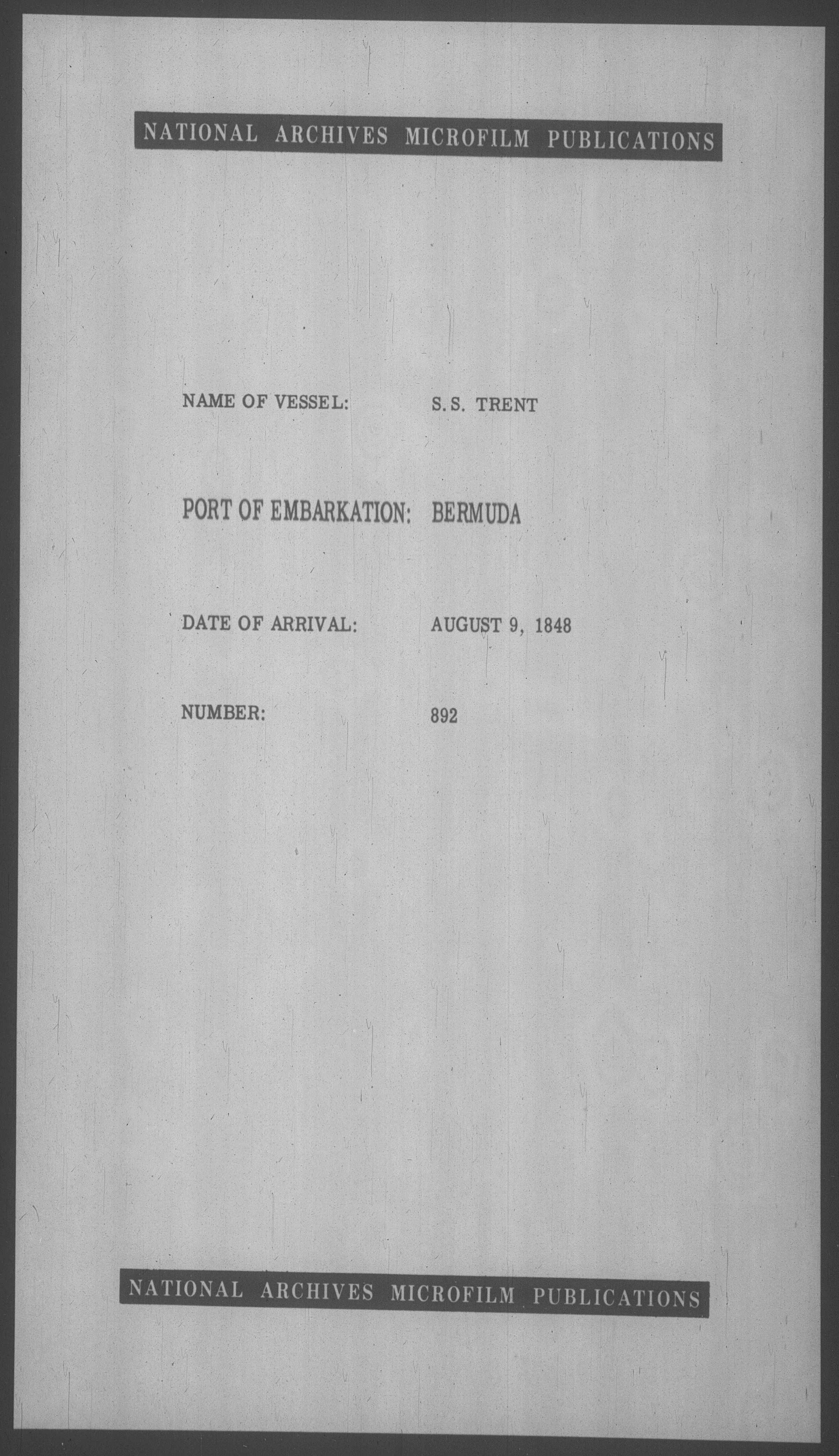 NATIONAL ARCHIVES MICROFILM PUBLICATIONS

NAME OF VESSEL: S. S. TRENT

PORT OF EMBARKATION: BERMUDA

DATE OF ARRIVAL: AUGUST 9, 1848

NUMBER: 892

NATIONAL ARCHIVES MICROFILM PUBLICATIONS